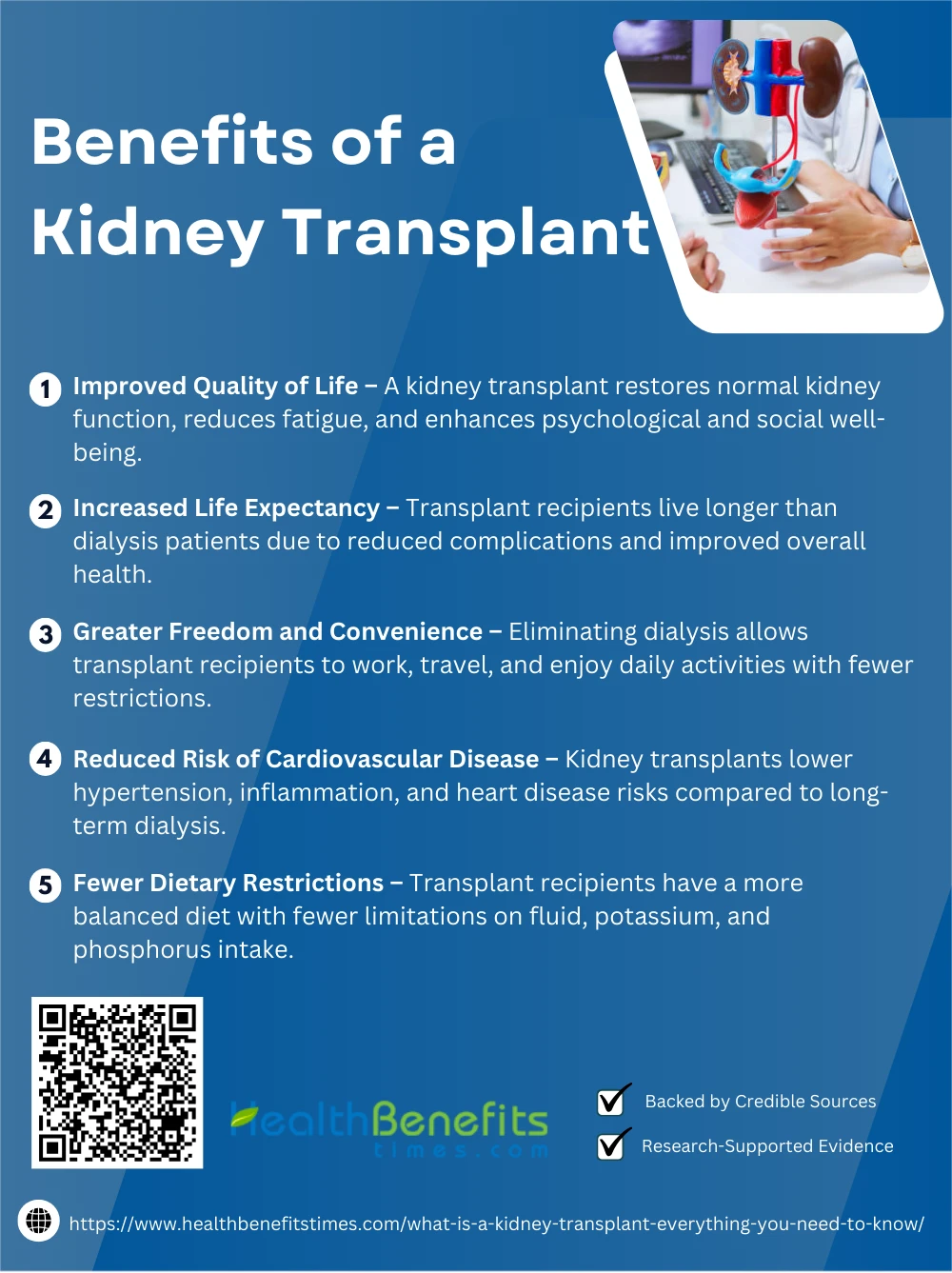 Benefits of a Kidney Transplant

1 Improved Quality of Life – A kidney transplant restores normal kidney function, reduces fatigue, and enhances psychological and social well-being.

2 Increased Life Expectancy – Transplant recipients live longer than dialysis patients due to reduced complications and improved overall health.

3 Greater Freedom and Convenience – Eliminating dialysis allows transplant recipients to work, travel, and enjoy daily activities with fewer restrictions.

4 Reduced Risk of Cardiovascular Disease – Kidney transplants lower hypertension, inflammation, and heart disease risks compared to long-term dialysis.

5 Fewer Dietary Restrictions – Transplant recipients have a more balanced diet with fewer limitations on fluid, potassium, and phosphorus intake.

HealthBenefits times.com

☑ Backed by Credible Sources
☑ Research-Supported Evidence

https://www.healthbenefitstimes.com/what-is-a-kidney-transplant-everything-you-need-to-know/